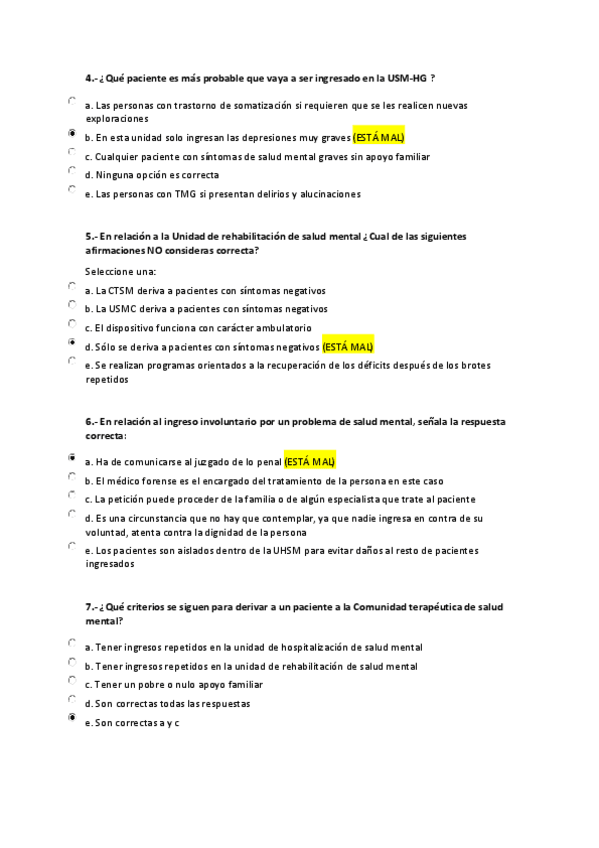 4.- ¿Qué paciente es más probable que vaya a ser ingresado en la USM-HG ?

a. Las personas con trastorno de somatización si requieren que se les realicen nuevas exploraciones

b. En esta unidad solo ingresan las depresiones muy graves (ESTÁ MAL)

c. Cualquier paciente con síntomas de salud mental graves sin apoyo familiar

d. Ninguna opción es correcta

e. Las personas con TMG si presentan delirios y alucinaciones

5.- En relación a la Unidad de rehabilitación de salud mental ¿Cual de las siguientes afirmaciones NO consideras correcta?

Seleccione una:

a. La CTSM deriva a pacientes con síntomas negativos

b. La USMC deriva a pacientes con síntomas negativos

c. El dispositivo funciona con carácter ambulatorio

d. Sólo se deriva a pacientes con síntomas negativos (ESTÁ MAL)

e. Se realizan programas orientados a la recuperación de los déficits después de los brotes repetidos

6.- En relación al ingreso involuntario por un problema de salud mental, señala la respuesta correcta:

a. Ha de comunicarse al juzgado de lo penal (ESTÁ MAL)

b. El médico forense es el encargado del tratamiento de la persona en este caso

c. La petición puede proceder de la familia o de algún especialista que trate al paciente

d. Es una circunstancia que no hay que contemplar, ya que nadie ingresa en contra de su voluntad, atenta contra la dignidad de la persona

e. Los pacientes son aislados dentro de la UHSM para evitar daños al resto de pacientes ingresados

7.- ¿Qué criterios se siguen para derivar a un paciente a la Comunidad terapéutica de salud mental?

a. Tener ingresos repetidos en la unidad de hospitalización de salud mental

b. Tener ingresos repetidos en la unidad de rehabilitación de salud mental

c. Tener un pobre o nulo apoyo familiar

d. Son correctas todas las respuestas

e. Son correctas a y c